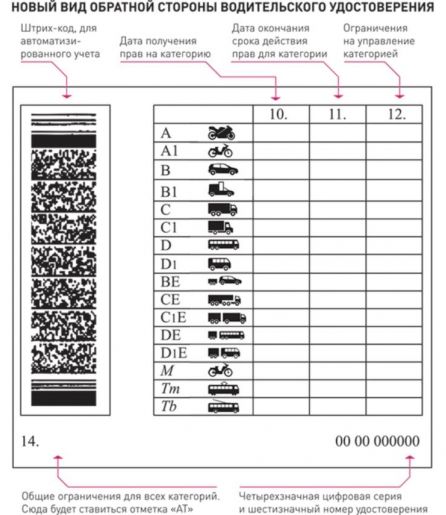 НОВЫЙ ВИД ОБРАТНОЙ СТОРОНЫ ВОДИТЕЛЬСКОГО УДОСТОВЕРЕНИЯ

Штрих-код, для автоматизированного учета

Дата получения прав на категорию

Дата окончания срока действия прав для категории

Ограничения на управление категорией

| | 10. | 11. | 12. |
|---|---|---|---|
| A | | | |
| A1 | | | |
| B | | | |
| B1 | | | |
| C | | | |
| C1 | | | |
| D | | | |
| D1 | | | |
| BE | | | |
| CE | | | |
| C1E | | | |
| DE | | | |
| D1E | | | |
| M | | | |
| Tm | | | |
| Tb | | | |

14.

00 00 000000

Общие ограничения для всех категорий. Сюда будет ставиться отметка «АТ»

Четырехзначная цифровая серия и шестизначный номер удостоверения